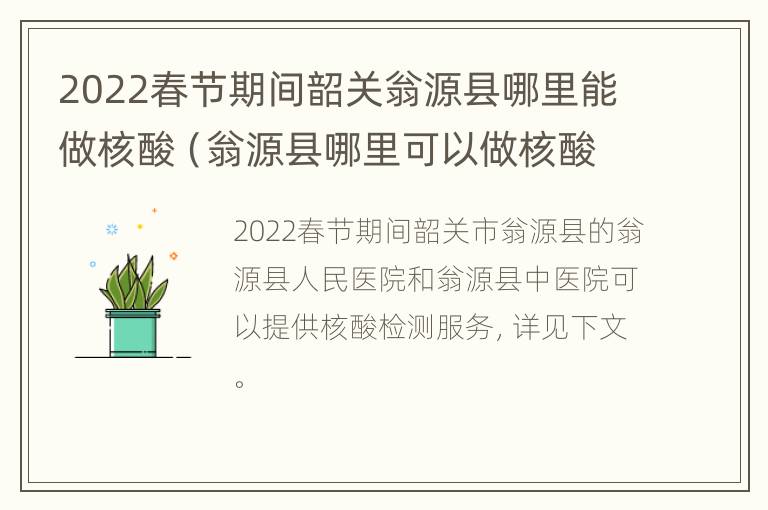 2022春节期间韶关翁源县哪里能做核酸（翁源县哪里可以做核酸

2022春节期间韶关市翁源县的翁源县人民医院和翁源县中医院可以提供核酸检测服务，详见下文。